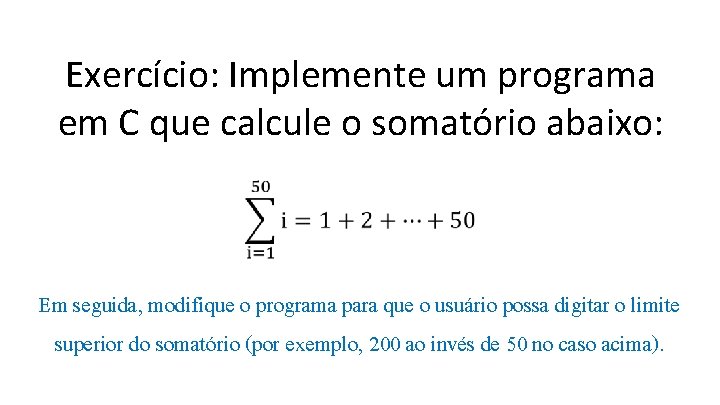 Exercício: Implemente um programa em C que calcule o somatório abaixo:

$\sum_{i=1}^{50} i = 1 + 2 + \cdots + 50$

Em seguida, modifique o programa para que o usuário possa digitar o limite superior do somatório (por exemplo, 200 ao invés de 50 no caso acima).